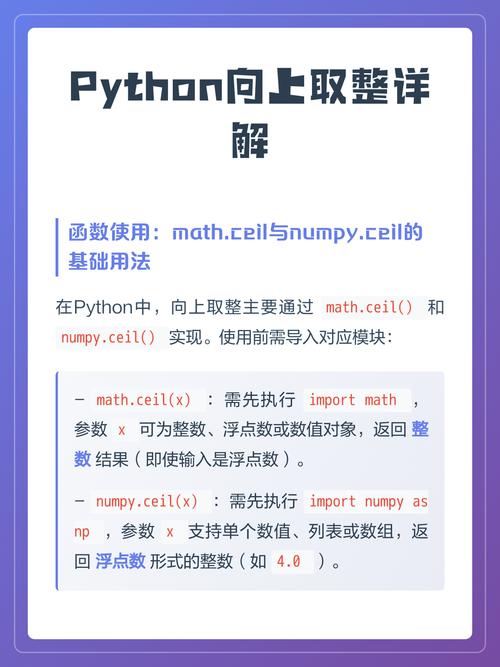 Python向上取整详解

函数使用：math.ceil与numpy.ceil的基础用法

在Python中，向上取整主要通过 math.ceil() 和 numpy.ceil() 实现。使用前需导入对应模块：

- math.ceil(x) ：需先执行 import math ，参数 x 可为整数、浮点数或数值对象，返回 整数 结果（即使输入是浮点数）。

- numpy.ceil(x) ：需先执行 import numpy as np ，参数 x 支持单个数值、列表或数组，返回 浮点数 形式的整数（如 4.0 ）。